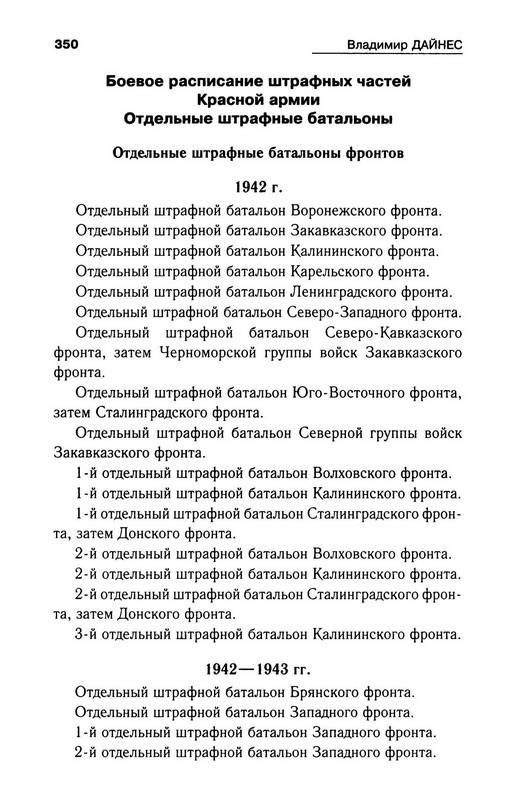 350 Владимир ДАЙНЕС

Боевое расписание штрафных частей Красной армии
Отдельные штрафные батальоны

Отдельные штрафные батальоны фронтов

1942 г.

Отдельный штрафной батальон Воронежского фронта.

Отдельный штрафной батальон Закавказского фронта.

Отдельный штрафной батальон Калининского фронта.

Отдельный штрафной батальон Карельского фронта.

Отдельный штрафной батальон Ленинградского фронта.

Отдельный штрафной батальон Северо-Западного фронта.

Отдельный штрафной батальон Северо-Кавказского фронта, затем Черноморской группы войск Закавказского фронта.

Отдельный штрафной батальон Юго-Восточного фронта, затем Сталинградского фронта.

Отдельный штрафной батальон Северной группы войск Закавказского фронта.

1-й отдельный штрафной батальон Волховского фронта.

1-й отдельный штрафной батальон Калининского фронта.

1-й отдельный штрафной батальон Сталинградского фронта, затем Донского фронта.

2-й отдельный штрафной батальон Волховского фронта.

2-й отдельный штрафной батальон Калининского фронта.

2-й отдельный штрафной батальон Сталинградского фронта, затем Донского фронта.

3-й отдельный штрафной батальон Калининского фронта.

1942—1943 гг.

Отдельный штрафной батальон Брянского фронта.

Отдельный штрафной батальон Западного фронта.

1-й отдельный штрафной батальон Западного фронта.

2-й отдельный штрафной батальон Западного фронта.